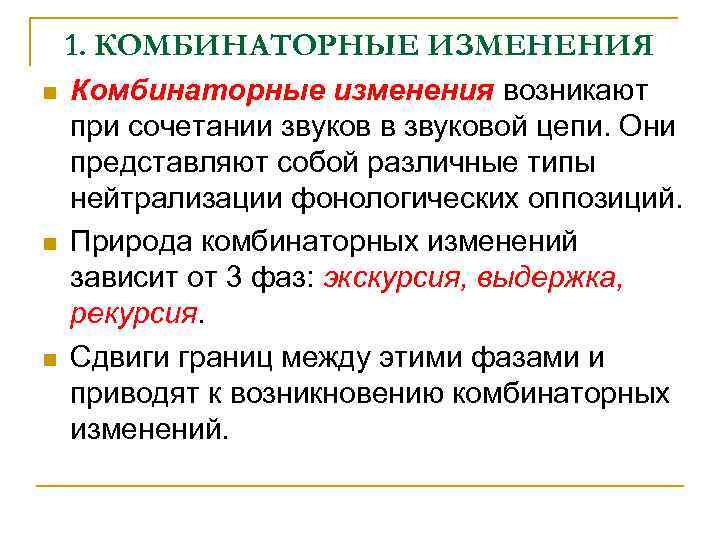 1. КОМБИНАТОРНЫЕ ИЗМЕНЕНИЯ

Комбинаторные изменения возникают при сочетании звуков в звуковой цепи. Они представляют собой различные типы нейтрализации фонологических оппозиций.

Природа комбинаторных изменений зависит от 3 фаз: экскурсия, выдержка, рекурсия.

Сдвиги границ между этими фазами и приводят к возникновению комбинаторных изменений.